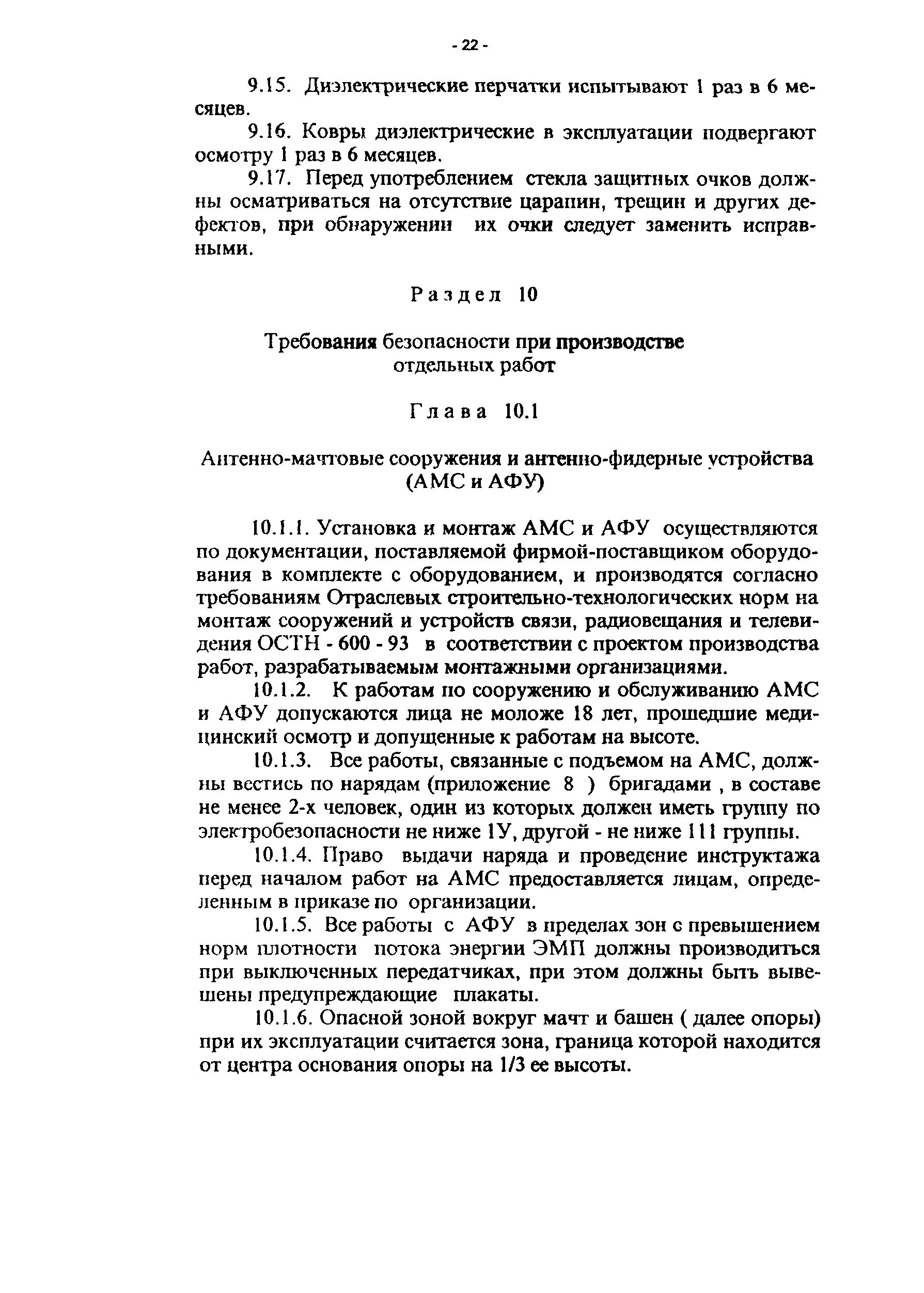 - 22 -

9.15. Диэлектрические перчатки испытывают 1 раз в 6 месяцев.

9.16. Ковры диэлектрические в эксплуатации подвергают осмотру 1 раз в 6 месяцев.

9.17. Перед употреблением стекла защитных очков должны осматриваться на отсутствие царапин, трещин и других дефектов, при обнаружении их очки следует заменить исправными.

Раздел 10

Требования безопасности при производстве отдельных работ

Глава 10.1

Антенно-мачтовые сооружения и антенно-фидерные устройства (АМС и АФУ)

10.1.1. Установка и монтаж АМС и АФУ осуществляются по документации, поставляемой фирмой-поставщиком оборудования в комплекте с оборудованием, и производятся согласно требованиям Отраслевых строительно-технологических норм на монтаж сооружений и устройств связи, радиовещания и телевидения ОСТН - 600 - 93 в соответствии с проектом производства работ, разрабатываемым монтажными организациями.

10.1.2. К работам по сооружению и обслуживанию АМС и АФУ допускаются лица не моложе 18 лет, прошедшие медицинский осмотр и допущенные к работам на высоте.

10.1.3. Все работы, связанные с подъемом на АМС, должны вестись по нарядам (приложение 8 ) бригадами , в составе не менее 2-х человек, один из которых должен иметь группу по электробезопасности не ниже 1У, другой - не ниже 111 группы.

10.1.4. Право выдачи наряда и проведение инструктажа перед началом работ на АМС предоставляется лицам, определенным в приказе по организации.

10.1.5. Все работы с АФУ в пределах зон с превышением норм плотности потока энергии ЭМП должны производиться при выключенных передатчиках, при этом должны быть вывешены предупреждающие плакаты.

10.1.6. Опасной зоной вокруг мачт и башен ( далее опоры) при их эксплуатации считается зона, граница которой находится от центра основания опоры на 1/3 ее высоты.